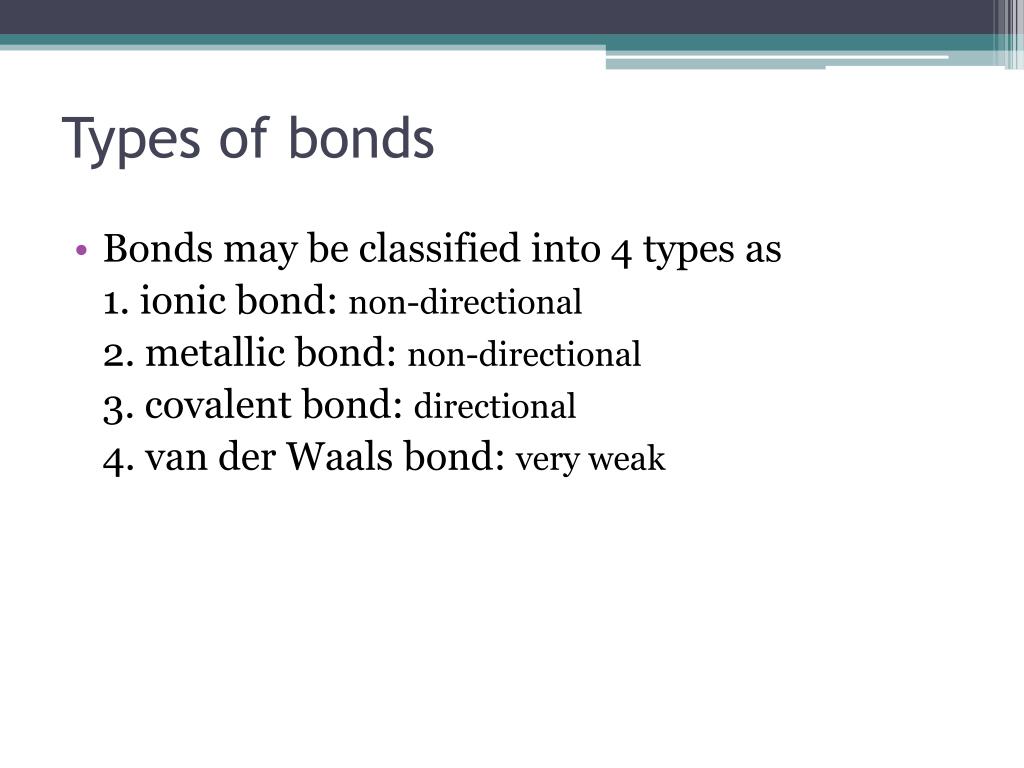 Types of bonds

• Bonds may be classified into 4 types as
1. ionic bond: non-directional
2. metallic bond: non-directional
3. covalent bond: directional
4. van der Waals bond: very weak